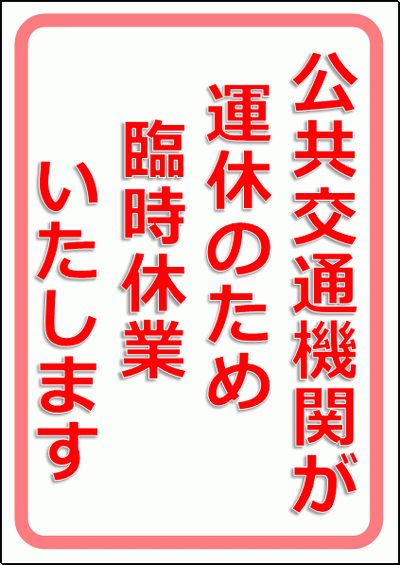 公共交通機関が
運休のため
臨時休業
いたします